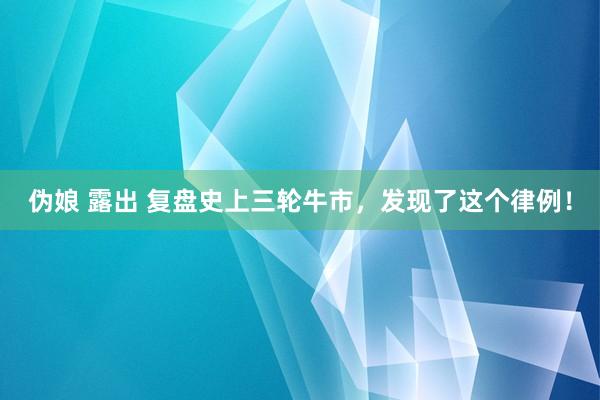 伪娘 露出 复盘史上三轮牛市，发现了这个律例！